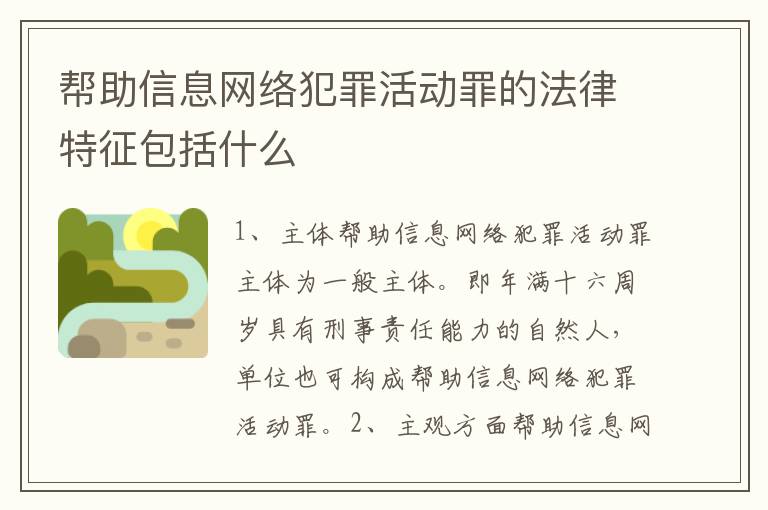 帮助信息网络犯罪活动罪的法律特征包括什么

1、主体帮助信息网络犯罪活动罪主体为一般主体。即年满十六周岁具有刑事责任能力的自然人，单位也可构成帮助信息网络犯罪活动罪。2、主观方面帮助信息网